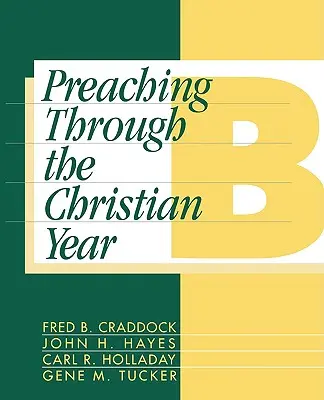 Preaching Through the Christian Year

B

FRED B. CRADDOCK
JOHN H. HAYES
CARL R. HOLLADAY
GENE M. TUCKER